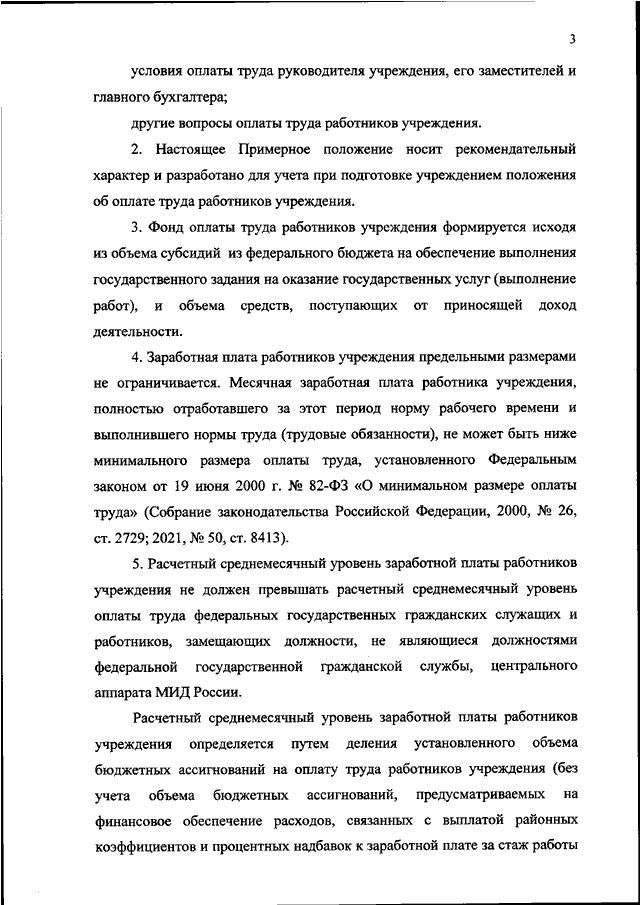 3

условия оплаты труда руководителя учреждения, его заместителей и главного бухгалтера;

другие вопросы оплаты труда работников учреждения.

2. Настоящее Примерное положение носит рекомендательный характер и разработано для учета при подготовке учреждением положения об оплате труда работников учреждения.

3. Фонд оплаты труда работников учреждения формируется исходя из объема субсидий из федерального бюджета на обеспечение выполнения государственного задания на оказание государственных услуг (выполнение работ), и объема средств, поступающих от приносящей доход деятельности.

4. Заработная плата работников учреждения предельными размерами не ограничивается. Месячная заработная плата работника учреждения, полностью отработавшего за этот период норму рабочего времени и выполнившего нормы труда (трудовые обязанности), не может быть ниже минимального размера оплаты труда, установленного Федеральным законом от 19 июня 2000 г. № 82-ФЗ «О минимальном размере оплаты труда» (Собрание законодательства Российской Федерации, 2000, № 26, ст. 2729; 2021, № 50, ст. 8413).

5. Расчетный среднемесячный уровень заработной платы работников учреждения не должен превышать расчетный среднемесячный уровень оплаты труда федеральных государственных гражданских служащих и работников, замещающих должности, не являющиеся должностями федеральной государственной гражданской службы, центрального аппарата МИД России.

Расчетный среднемесячный уровень заработной платы работников учреждения определяется путем деления установленного объема бюджетных ассигнований на оплату труда работников учреждения (без учета объема бюджетных ассигнований, предусматриваемых на финансовое обеспечение расходов, связанных с выплатой районных коэффициентов и процентных надбавок к заработной плате за стаж работы